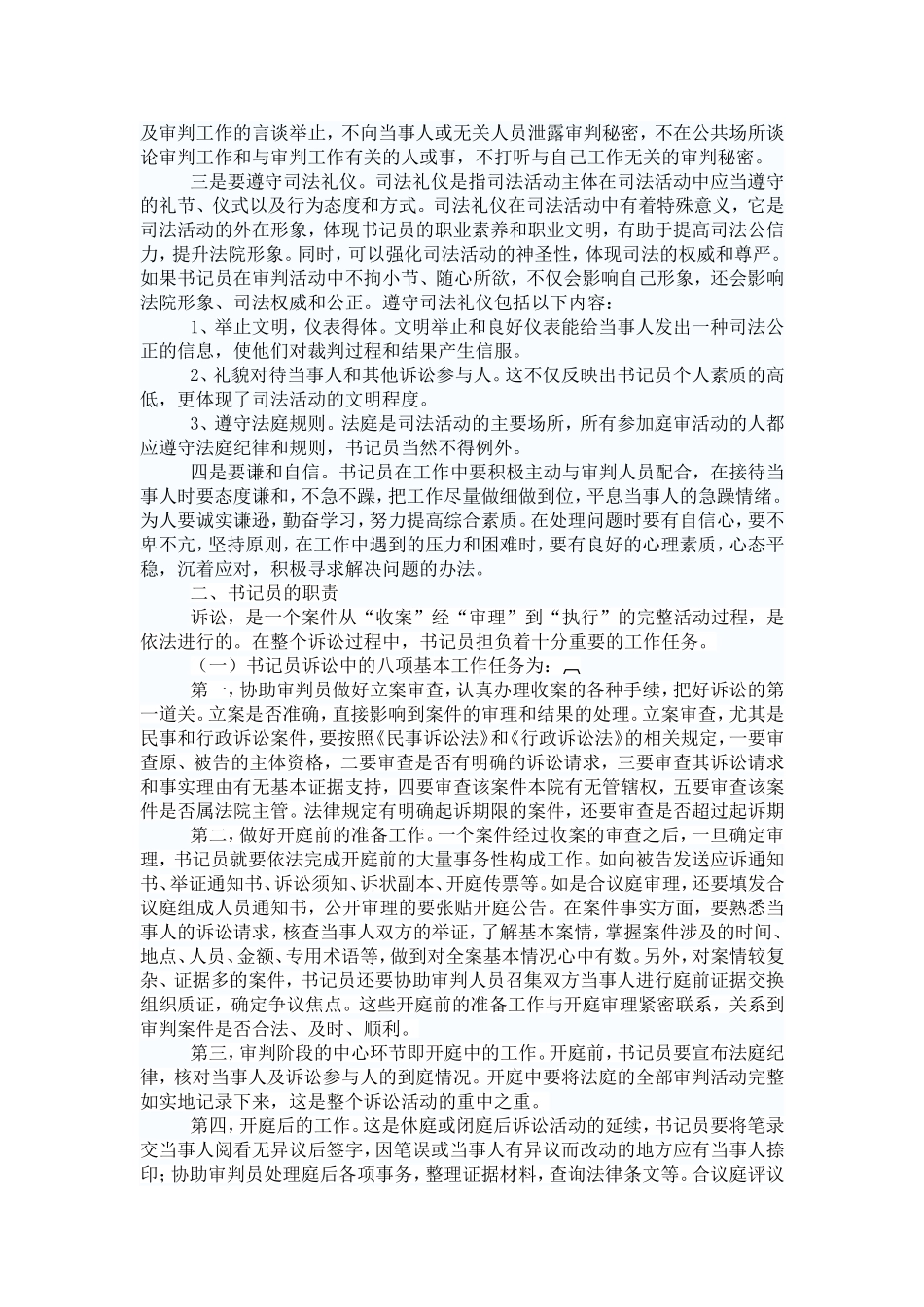 及审判工作的言谈举止，不向当事人或无关人员泄露审判秘密，不在公共场所谈论审判工作和与审判工作有关的人或事，不打听与自己工作无关的审判秘密。

三是要遵守司法礼仪。司法礼仪是指司法活动主体在司法活动中应当遵守的礼节、仪式以及行为态度和方式。司法礼仪在司法活动中有着特殊意义，它是司法活动的外在形象，体现书记员的职业素养和职业文明，有助于提高司法公信力，提升法院形象。同时，可以强化司法活动的神圣性，体现司法的权威和尊严。如果书记员在审判活动中不拘小节、随心所欲，不仅会影响自己形象，还会影响法院形象、司法权威和公正。遵守司法礼仪包括以下内容：

1、举止文明，仪表得体。文明举止和良好仪表能给当事人发出一种司法公正的信息，使他们对裁判过程和结果产生信服。

2、礼貌对待当事人和其他诉讼参与人。这不仅反映出书记员个人素质的高低，更体现了司法活动的文明程度。

3、遵守法庭规则。法庭是司法活动的主要场所，所有参加庭审活动的人都应遵守法庭纪律和规则，书记员当然不得例外。

四是要谦和自信。书记员在工作中要积极主动与审判人员配合，在接待当事人时要态度谦和，不急不躁，把工作尽量做细做到位，平息当事人的急躁情绪。为人要诚实谦逊，勤奋学习，努力提高综合素质。在处理问题时要有自信心，要不卑不亢，坚持原则，在工作中遇到的压力和困难时，要有良好的心理素质，心态平稳，沉着应对，积极寻求解决问题的办法。

二、书记员的职责

诉讼，是一个案件从“收案”经“审理”到“执行”的完整活动过程，是依法进行的。在整个诉讼过程中，书记员担负着十分重要的工作任务。

（一）书记员诉讼中的八项基本工作任务为：

第一，协助审判员做好立案审查，认真办理收案的各种手续，把好诉讼的第一道关。立案是否准确，直接影响到案件的审理和结果的处理。立案审查，尤其是民事和行政诉讼案件，要按照《民事诉讼法》和《行政诉讼法》的相关规定，一要审查原、被告的主体资格，二要审查是否有明确的诉讼请求，三要审查其诉讼请求和事实理由有无基本证据支持，四要审查该案件本院有无管辖权，五要审查该案件是否属法院主管。法律规定有明确起诉期限的案件，还要审查是否超过起诉期

第二，做好开庭前的准备工作。一个案件经过收案的审查之后，一旦确定审理，书记员就要依法完成开庭前的大量事务性构成工作。如向被告发送应诉通知书、举证通知书、诉讼须知、诉状副本、开庭传票等。如是合议庭审理，还要填发合议庭组成人员通知书，公开审理的要张贴开庭公告。在案件事实方面，要熟悉当事人的诉讼请求，核查当事人双方的举证，了解基本案情，掌握案件涉及的时间、地点、人员、金额、专用术语等，做到对全案基本情况心中有数。另外，对案情较复杂、证据多的案件，书记员还要协助审判人员召集双方当事人进行庭前证据交换组织质证，确定争议焦点。这些开庭前的准备工作与开庭审理紧密联系，关系到审判案件是否合法、及时、顺利。

第三，审判阶段的中心环节即开庭中的工作。开庭前，书记员要宣布法庭纪律，核对当事人及诉讼参与人的到庭情况。开庭中要将法庭的全部审判活动完整如实地记录下来，这是整个诉讼活动的重中之重。

第四，开庭后的工作。这是休庭或闭庭后诉讼活动的延续，书记员要将笔录交当事人阅看无异议后签字，因笔误或当事人有异议而改动的地方应有当事人捺印；协助审判员处理庭后各项事务，整理证据材料，查询法律条文等。合议庭评议